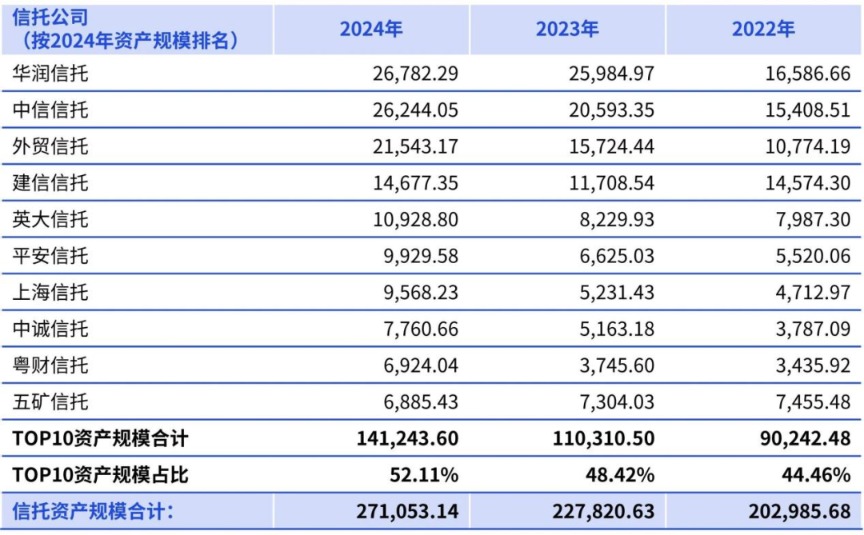 | 信托公司（按2024年资产规模排名） | 2024年 | 2023年 | 2022年 |
|---|---|---|---|
| 华润信托 | 26,782.29 | 25,984.97 | 16,586.66 |
| 中信信托 | 26,244.05 | 20,593.35 | 15,408.51 |
| 外贸信托 | 21,543.17 | 15,724.44 | 10,774.19 |
| 建信信托 | 14,677.35 | 11,708.54 | 14,574.30 |
| 英大信托 | 10,928.80 | 8,229.93 | 7,987.30 |
| 平安信托 | 9,929.58 | 6,625.03 | 5,520.06 |
| 上海信托 | 9,568.23 | 5,231.43 | 4,712.97 |
| 中诚信托 | 7,760.66 | 5,163.18 | 3,787.09 |
| 粤财信托 | 6,924.04 | 3,745.60 | 3,435.92 |
| 五矿信托 | 6,885.43 | 7,304.03 | 7,455.48 |
| TOP10资产规模合计 | 141,243.60 | 110,310.50 | 90,242.48 |
| TOP10资产规模占比 | 52.11% | 48.42% | 44.46% |
| 信托资产规模合计： | 271,053.14 | 227,820.63 | 202,985.68 |